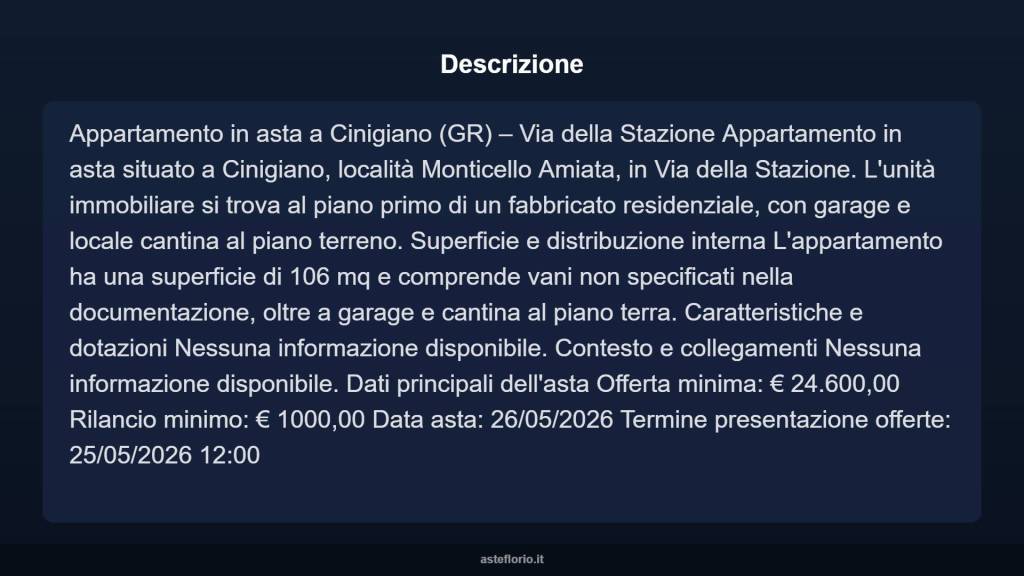 Descrizione

Appartamento in asta a Cinigiano (GR) – Via della Stazione Appartamento in asta situato a Cinigiano, località Monticello Amiata, in Via della Stazione. L'unità immobiliare si trova al piano primo di un fabbricato residenziale, con garage e locale cantina al piano terreno. Superficie e distribuzione interna L'appartamento ha una superficie di 106 mq e comprende vani non specificati nella documentazione, oltre a garage e cantina al piano terra. Caratteristiche e dotazioni Nessuna informazione disponibile. Contesto e collegamenti Nessuna informazione disponibile. Dati principali dell'asta Offerta minima: € 24.600,00 Rilancio minimo: € 1000,00 Data asta: 26/05/2026 Termine presentazione offerte: 25/05/2026 12:00

asteflorio.it